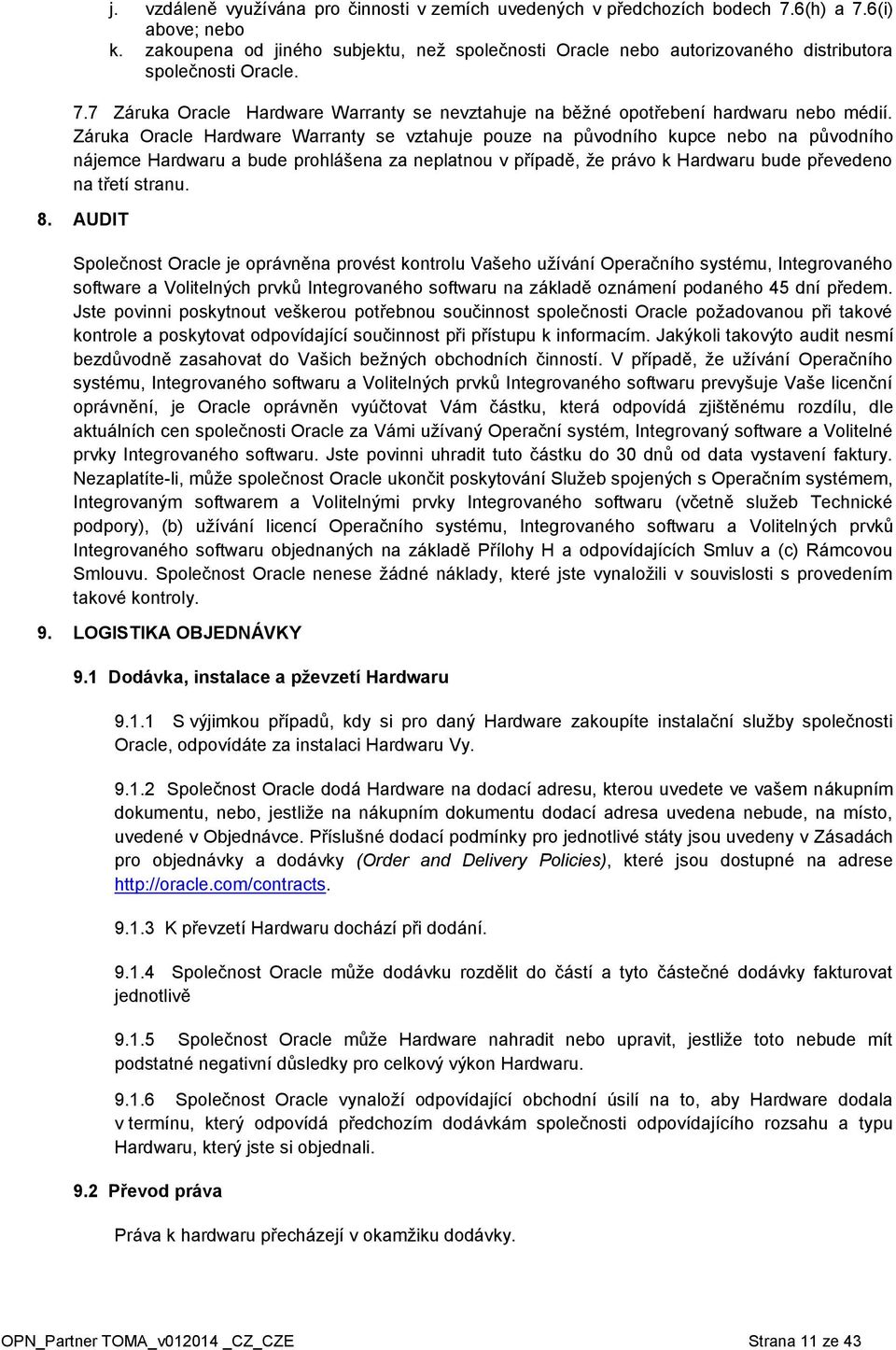 j. vzdáleně využívána pro činnosti v zemích uvedených v předchozích bodech 7.6(h) a 7.6(i) above; nebo
k. zakoupena od jiného subjektu, než společnosti Oracle nebo autorizovaného distributora společnosti Oracle.

7.7 Záruka Oracle Hardware Warranty se nevztahuje na běžné opotřebení hardwaru nebo médií. Záruka Oracle Hardware Warranty se vztahuje pouze na původního kupce nebo na původního nájemce Hardwaru a bude prohlášena za neplatnou v případě, že právo k Hardwaru bude převedeno na třetí stranu.

8. AUDIT

Společnost Oracle je oprávněna provést kontrolu Vašeho užívání Operačního systému, Integrovaného software a Volitelných prvků Integrovaného softwaru na základě oznámení podaného 45 dní předem. Jste povinni poskytnout veškerou potřebnou součinnost společnosti Oracle požadovanou při takové kontrole a poskytovat odpovídající součinnost při přístupu k informacím. Jakýkoli takovýto audit nesmí bezdůvodně zasahovat do Vašich bežných obchodních činností. V případě, že užívání Operačního systému, Integrovaného softwaru a Volitelných prvků Integrovaného softwaru prevyšuje Vaše licenční oprávnění, je Oracle oprávněn vyúčtovat Vám částku, která odpovídá zjištěnému rozdílu, dle aktuálních cen společnosti Oracle za Vámi užívaný Operační systém, Integrovaný software a Volitelné prvky Integrovaného softwaru. Jste povinni uhradit tuto částku do 30 dnů od data vystavení faktury. Nezaplatíte-li, může společnost Oracle ukončit poskytování Služeb spojených s Operačním systémem, Integrovaným softwarem a Volitelnými prvky Integrovaného softwaru (včetně služeb Technické podpory), (b) užívání licencí Operačního systému, Integrovaného softwaru a Volitelných prvků Integrovaného softwaru objednaných na základě Přílohy H a odpovídajících Smluv a (c) Rámcovou Smlouvu. Společnost Oracle nenese žádné náklady, které jste vynaložili v souvislosti s provedením takové kontroly.

9. LOGISTIKA OBJEDNÁVKY

9.1 Dodávka, instalace a pževzetí Hardwaru

9.1.1 S výjimkou případů, kdy si pro daný Hardware zakoupíte instalační služby společnosti Oracle, odpovídáte za instalaci Hardwaru Vy.

9.1.2 Společnost Oracle dodá Hardware na dodací adresu, kterou uvedete ve vašem nákupním dokumentu, nebo, jestliže na nákupním dokumentu dodací adresa uvedena nebude, na místo, uvedené v Objednávce. Příslušné dodací podmínky pro jednotlivé státy jsou uvedeny v Zásadách pro objednávky a dodávky (Order and Delivery Policies), které jsou dostupné na adrese http://oracle.com/contracts.

9.1.3 K převzetí Hardwaru dochází při dodání.

9.1.4 Společnost Oracle může dodávku rozdělit do částí a tyto částečné dodávky fakturovat jednotlivě

9.1.5 Společnost Oracle může Hardware nahradit nebo upravit, jestliže toto nebude mít podstatné negativní důsledky pro celkový výkon Hardwaru.

9.1.6 Společnost Oracle vynaloží odpovídající obchodní úsilí na to, aby Hardware dodala v termínu, který odpovídá předchozím dodávkám společnosti odpovídajícího rozsahu a typu Hardwaru, který jste si objednali.

9.2 Převod práva

Práva k hardwaru přecházejí v okamžiku dodávky.

OPN_Partner TOMA_v012014 _CZ_CZE Strana 11 ze 43